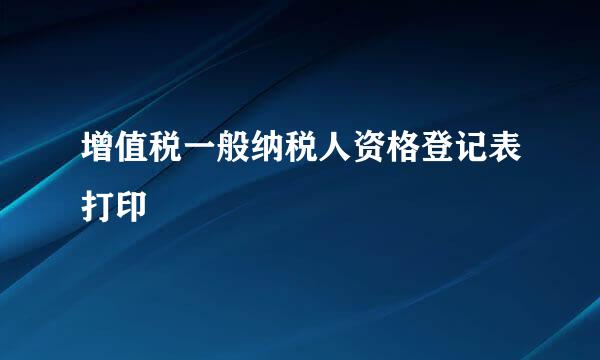 增值税一般纳税人资格登记表打印